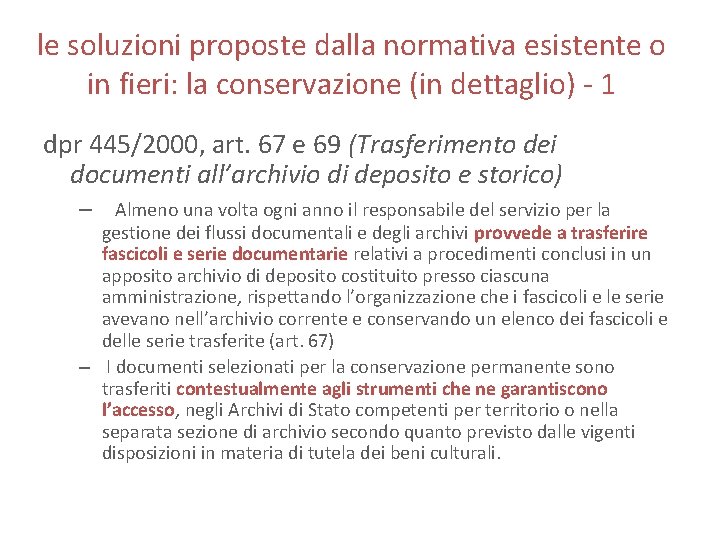 le soluzioni proposte dalla normativa esistente o in fieri: la conservazione (in dettaglio) - 1

dpr 445/2000, art. 67 e 69 (Trasferimento dei documenti all'archivio di deposito e storico)

– Almeno una volta ogni anno il responsabile del servizio per la gestione dei flussi documentali e degli archivi provvede a trasferire fascicoli e serie documentarie relativi a procedimenti conclusi in un apposito archivio di deposito costituito presso ciascuna amministrazione, rispettando l'organizzazione che i fascicoli e le serie avevano nell'archivio corrente e conservando un elenco dei fascicoli e delle serie trasferite (art. 67)

– I documenti selezionati per la conservazione permanente sono trasferiti contestualmente agli strumenti che ne garantiscono l'accesso, negli Archivi di Stato competenti per territorio o nella separata sezione di archivio secondo quanto previsto dalle vigenti disposizioni in materia di tutela dei beni culturali.